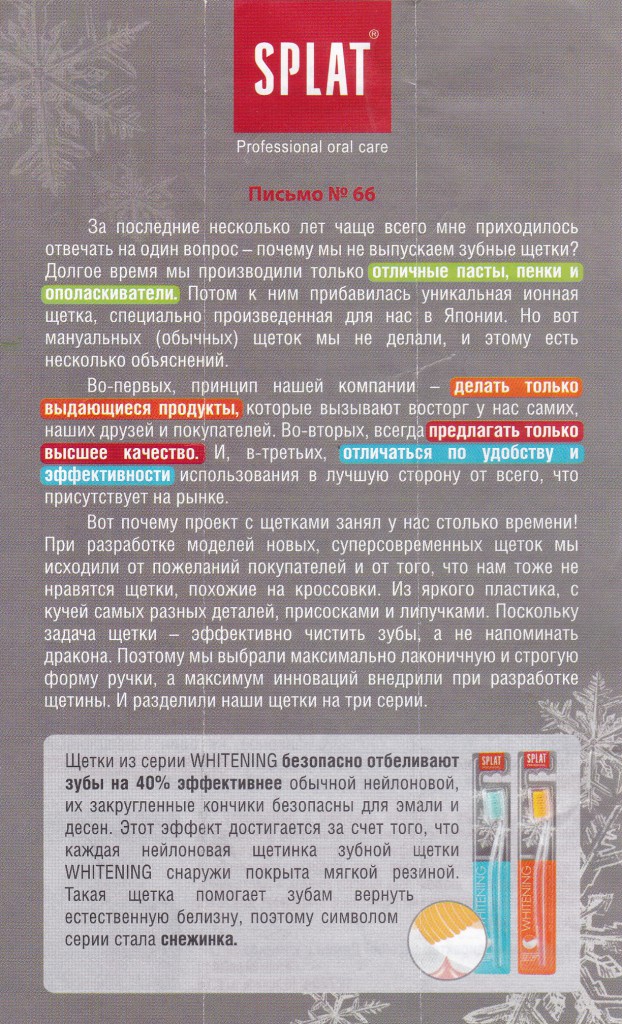 SPLAT®

Professional oral care

Письмо № 66

За последние несколько лет чаще всего мне приходилось отвечать на один вопрос – почему мы не выпускаем зубные щетки? Долгое время мы производили только отличные пасты, пенки и ополаскиватели. Потом к ним прибавилась уникальная ионная щетка, специально произведенная для нас в Японии. Но вот мануальных (обычных) щеток мы не делали, и этому есть несколько объяснений.

Во-первых, принцип нашей компании – делать только выдающиеся продукты, которые вызывают восторг у нас самих, наших друзей и покупателей. Во-вторых, всегда предлагать только высшее качество. И, в-третьих, отличаться по удобству и эффективности использования в лучшую сторону от всего, что присутствует на рынке.

Вот почему проект с щетками занял у нас столько времени! При разработке моделей новых, суперсовременных щеток мы исходили от пожеланий покупателей и от того, что нам тоже не нравятся щетки, похожие на кроссовки. Из яркого пластика, с кучей самых разных деталей, присосками и липучками. Поскольку задача щетки – эффективно чистить зубы, а не напоминать дракона. Поэтому мы выбрали максимально лаконичную и строгую форму ручки, а максимум инноваций внедрили при разработке щетины. И разделили наши щетки на три серии.

Щетки из серии WHITENING безопасно отбеливают зубы на 40% эффективнее обычной нейлоновой, их закругленные кончики безопасны для эмали и десен. Этот эффект достигается за счет того, что каждая нейлоновая щетинка зубной щетки WHITENING снаружи покрыта мягкой резиной. Такая щетка помогает зубам вернуть естественную белизну, поэтому символом серии стала снежинка.

SPLAT
WHITENING
SPLAT
WHITENING